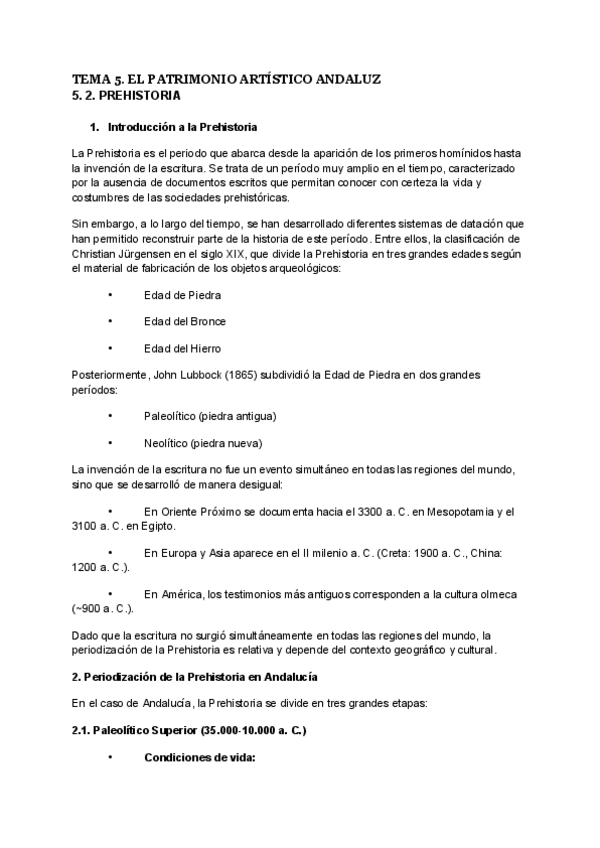 TEMA 5. EL PATRIMONIO ARTÍSTICO ANDALUZ
5. 2. PREHISTORIA

1. Introducción a la Prehistoria

La Prehistoria es el periodo que abarca desde la aparición de los primeros homínidos hasta la invención de la escritura. Se trata de un período muy amplio en el tiempo, caracterizado por la ausencia de documentos escritos que permitan conocer con certeza la vida y costumbres de las sociedades prehistóricas.

Sin embargo, a lo largo del tiempo, se han desarrollado diferentes sistemas de datación que han permitido reconstruir parte de la historia de este período. Entre ellos, la clasificación de Christian Jürgensen en el siglo XIX, que divide la Prehistoria en tres grandes edades según el material de fabricación de los objetos arqueológicos:

• Edad de Piedra

• Edad del Bronce

• Edad del Hierro

Posteriormente, John Lubbock (1865) subdividió la Edad de Piedra en dos grandes períodos:

• Paleolítico (piedra antigua)

• Neolítico (piedra nueva)

La invención de la escritura no fue un evento simultáneo en todas las regiones del mundo, sino que se desarrolló de manera desigual:

• En Oriente Próximo se documenta hacia el 3300 a. C. en Mesopotamia y el 3100 a. C. en Egipto.

• En Europa y Asia aparece en el II milenio a. C. (Creta: 1900 a. C., China: 1200 a. C.).

• En América, los testimonios más antiguos corresponden a la cultura olmeca (~900 a. C.).

Dado que la escritura no surgió simultáneamente en todas las regiones del mundo, la periodización de la Prehistoria es relativa y depende del contexto geográfico y cultural.

2. Periodización de la Prehistoria en Andalucía

En el caso de Andalucía, la Prehistoria se divide en tres grandes etapas:

2.1. Paleolítico Superior (35.000-10.000 a. C.)

• Condiciones de vida: